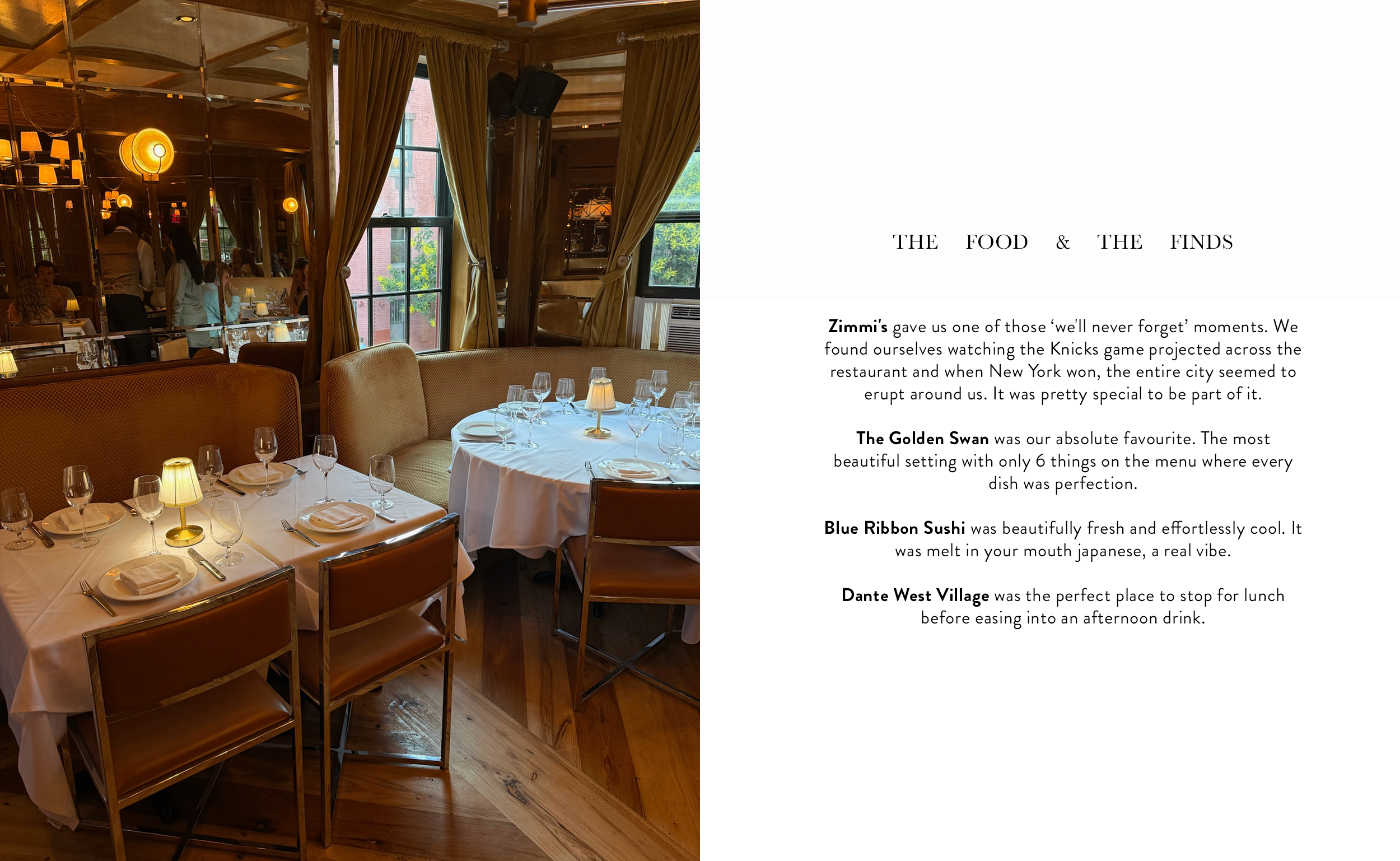 THE FOOD & THE FINDS

Zimmi's gave us one of those 'we'll never forget' moments. We found ourselves watching the Knicks game projected across the restaurant and when New York won, the entire city seemed to erupt around us. It was pretty special to be part of it.

The Golden Swan was our absolute favourite. The most beautiful setting with only 6 things on the menu where every dish was perfection.

Blue Ribbon Sushi was beautifully fresh and effortlessly cool. It was melt in your mouth japanese, a real vibe.

Dante West Village was the perfect place to stop for lunch before easing into an afternoon drink.